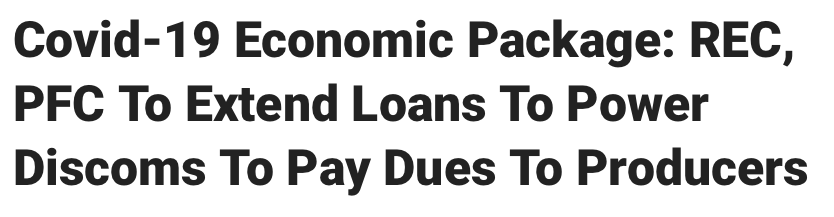 Covid-19 Economic Package: REC, PFC To Extend Loans To Power Discoms To Pay Dues To Producers